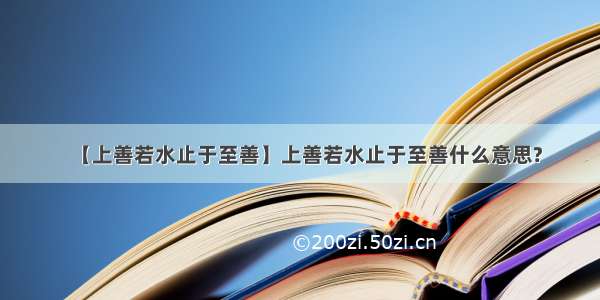 【上善若水止于至善】上善若水止于至善什么意思?

©200zi.50zi.cn